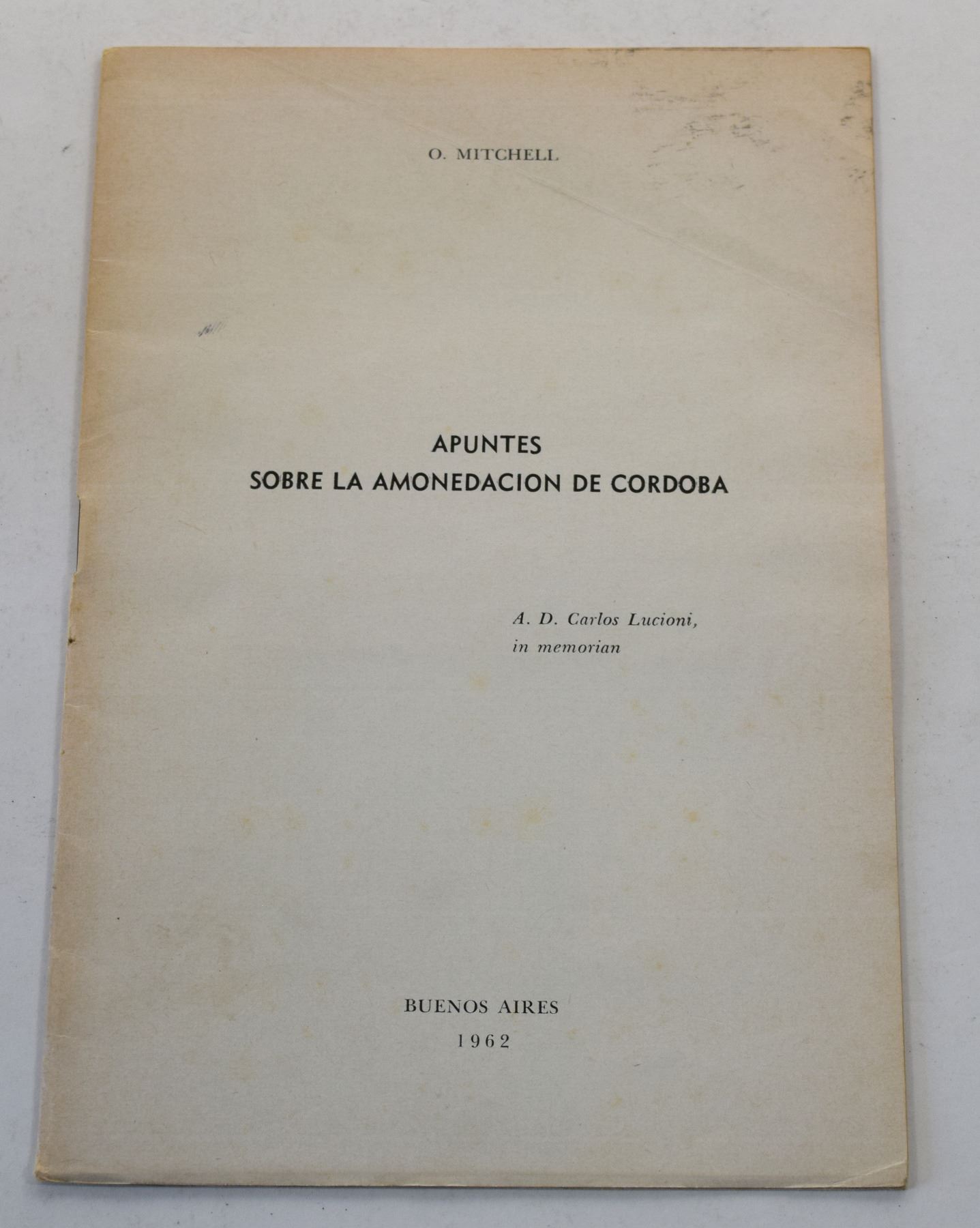 O. MITCHELL

APUNTES
SOBRE LA AMONEDACION DE CORDOBA

A. D. Carlos Lucioni,
in memorian

BUENOS AIRES
1962